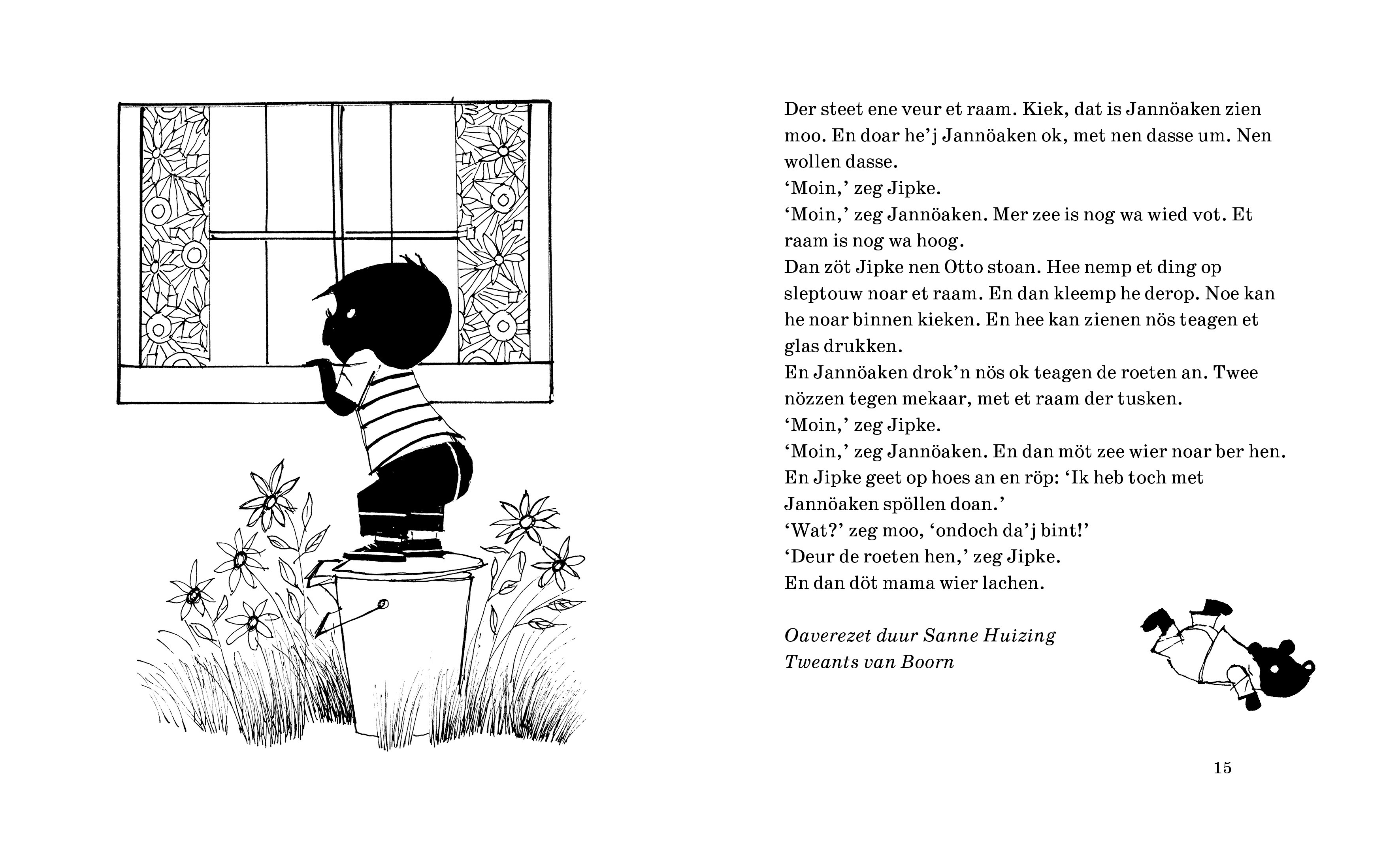 Der steet ene veur et raam. Kiek, dat is Jannöaken zien moo. En doar he'j Jannöaken ok, met nen dasse um. Nen wollen dasse.
'Moin,' zeg Jipke.
'Moin,' zeg Jannöaken. Mer zee is nog wa wied vot. Et raam is nog wa hoog.
Dan zöt Jipke nen Otto stoan. Hee nemp et ding op sleptouw noar et raam. En dan kleemp he derop. Noe kan he noar binnen kieken. En hee kan zienen nös teagen et glas drukken.
En Jannöaken drok'n nös ok teagen de roeten an. Twee nözzen tegen mekaar, met et raam der tusken.
'Moin,' zeg Jipke.
'Moin,' zeg Jannöaken. En dan möt zee wier noar ber hen.
En Jipke geet op hoes an en röp: 'Ik heb toch met Jannöaken spöllen doan.'
'Wat?' zeg moo, 'ondoch da'j bint!'
'Deur de roeten hen,' zeg Jipke.
En dan döt mama wier lachen.

Oaverezet duur Sanne Huizing
Tweants van Boorn

15